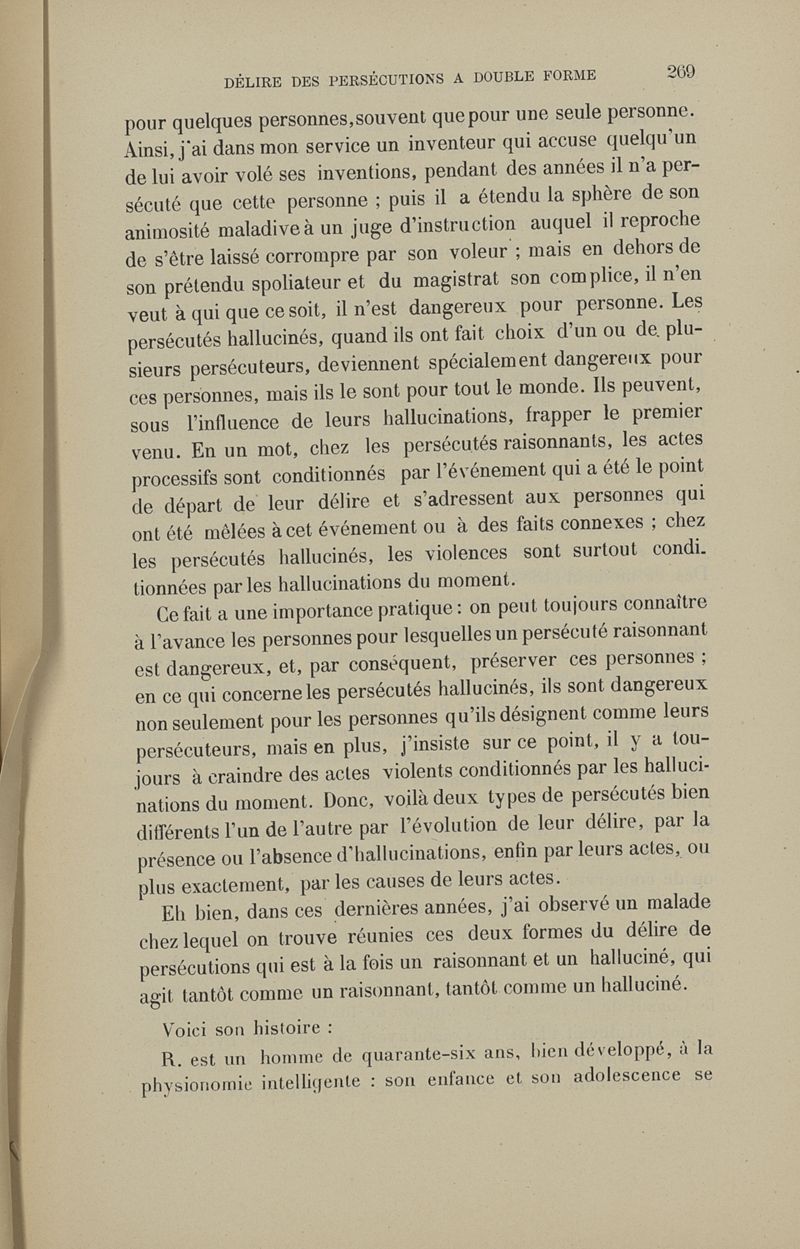 DÉLIRE DES PERSÉCUTIONS A DOUBLE FORME 269

pour quelques personnes, souvent que pour une seule personne. Ainsi, j'ai dans mon service un inventeur qui accuse quelqu'un de lui avoir volé ses inventions, pendant des années il n'a persécuté que cette personne ; puis il a étendu la sphère de son animosité maladive à un juge d'instruction auquel il reproche de s'être laissé corrompre par son voleur ; mais en dehors de son prétendu spoliateur et du magistrat son complice, il n'en veut à qui que ce soit, il n'est dangereux pour personne. Les persécutés hallucinés, quand ils ont fait choix d'un ou de plusieurs persécuteurs, deviennent spécialement dangereux pour ces personnes, mais ils le sont pour tout le monde. Ils peuvent, sous l'influence de leurs hallucinations, frapper le premier venu. En un mot, chez les persécutés raisonnants, les actes processifs sont conditionnés par l'événement qui a été le point de départ de leur délire et s'adressent aux personnes qui ont été mêlées à cet événement ou à des faits connexes ; chez les persécutés hallucinés, les violences sont surtout conditionnées par les hallucinations du moment.

Ce fait a une importance pratique : on peut toujours connaître à l'avance les personnes pour lesquelles un persécuté raisonnant est dangereux, et, par conséquent, préserver ces personnes ; en ce qui concerne les persécutés hallucinés, ils sont dangereux non seulement pour les personnes qu'ils désignent comme leurs persécuteurs, mais en plus, j'insiste sur ce point, il y a toujours à craindre des actes violents conditionnés par les hallucinations du moment. Donc, voilà deux types de persécutés bien différents l'un de l'autre par l'évolution de leur délire, par la présence ou l'absence d'hallucinations, enfin par leurs actes, ou plus exactement, par les causes de leurs actes.

Eh bien, dans ces dernières années, j'ai observé un malade chez lequel on trouve réunies ces deux formes du délire de persécutions qui est à la fois un raisonnant et un halluciné, qui agit tantôt comme un raisonnant, tantôt comme un halluciné.

Voici son histoire :

R. est un homme de quarante-six ans, bien développé, à la physionomie intelligente : son enfance et son adolescence se